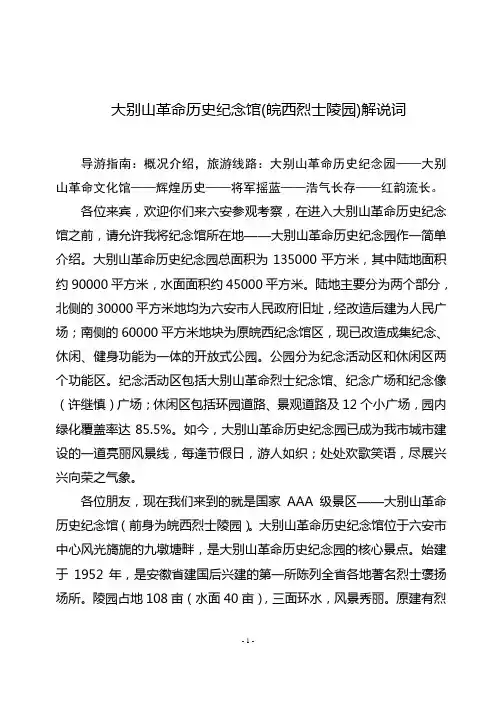 大别山革命历史纪念馆(皖西烈士陵园)解说词

导游指南：概况介绍，旅游线路：大别山革命历史纪念园——大别山革命文化馆——辉煌历史——将军摇蓝——浩气长存——红韵流长。

各位来宾，欢迎你们来六安参观考察，在进入大别山革命历史纪念馆之前，请允许我将纪念馆所在地——大别山革命历史纪念园作一简单介绍。大别山革命历史纪念园总面积为 135000 平方米，其中陆地面积约 90000 平方米，水面面积约 45000 平方米。陆地主要分为两个部分，北侧的 30000 平方米地均为六安市人民政府旧址，经改造后建为人民广场；南侧的 60000 平方米地块为原皖西纪念馆区，现已改造成集纪念、休闲、健身功能为一体的开放式公园。公园分为纪念活动区和休闲区两个功能区。纪念活动区包括大别山革命烈士纪念馆、纪念广场和纪念像（许继慎）广场；休闲区包括环园道路、景观道路及 12 个小广场，园内绿化覆盖率达 85.5%。如今，大别山革命历史纪念园已成为我市城市建设的一道亮丽风景线，每逢节假日，游人如织；处处欢歌笑语，尽展兴兴向荣之气象。

各位朋友，现在我们来到的就是国家 AAA 级景区——大别山革命历史纪念馆（前身为皖西烈士陵园）。大别山革命历史纪念馆位于六安市中心风光旖旎的九墩塘畔，是大别山革命历史纪念园的核心景点。始建于 1952 年，是安徽省建国后兴建的第一所陈列全省各地著名烈士褒扬场所。陵园占地 108 亩（水面 40 亩），三面环水，风景秀丽。原建有烈

- 1 -